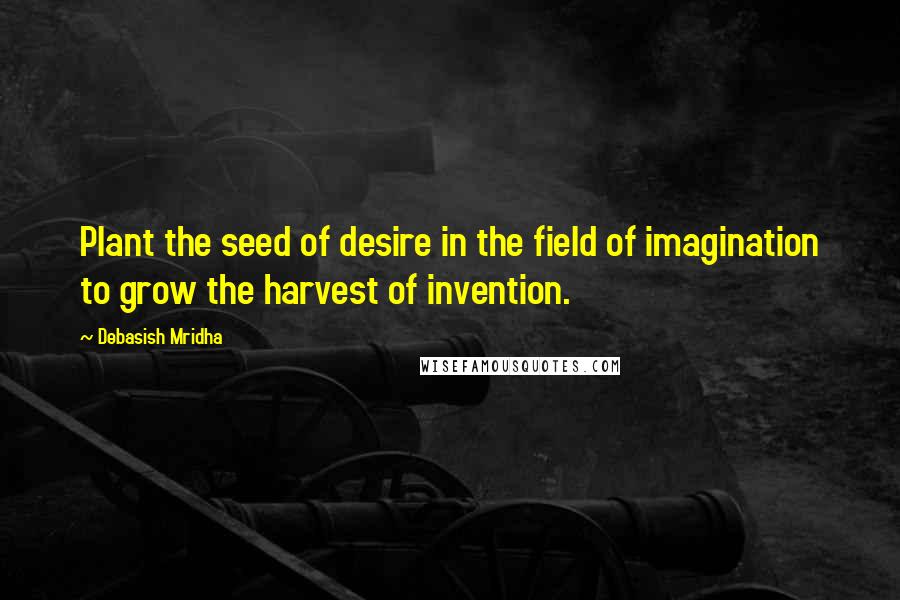 Plant the seed of desire in the field of imagination to grow the harvest of invention.

~ Debasish Mridha

WISEFAMOUSQUOTES.COM